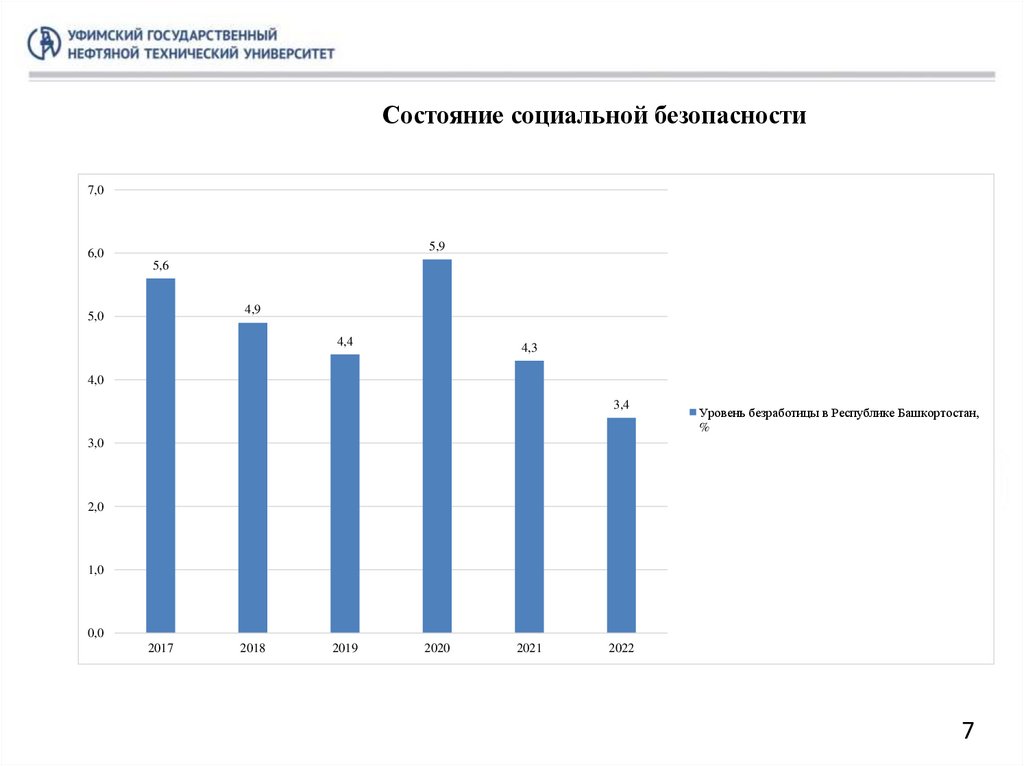 УФИМСКИЙ ГОСУДАРСТВЕННЫЙ
НЕФТЯНОЙ ТЕХНИЧЕСКИЙ УНИВЕРСИТЕТ

Состояние социальной безопасности

7,0
6,0
5,0
4,0
3,0
2,0
1,0
0,0

5,6
4,9
4,4
5,9
4,3
3,4

2017
2018
2019
2020
2021
2022

Уровень безработицы в Республике Башкортостан, %

7